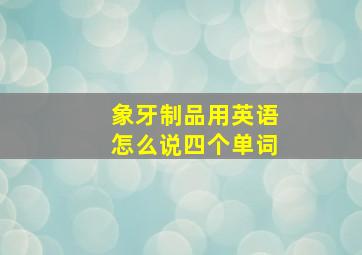 象牙制品用英语
怎么说四个单词